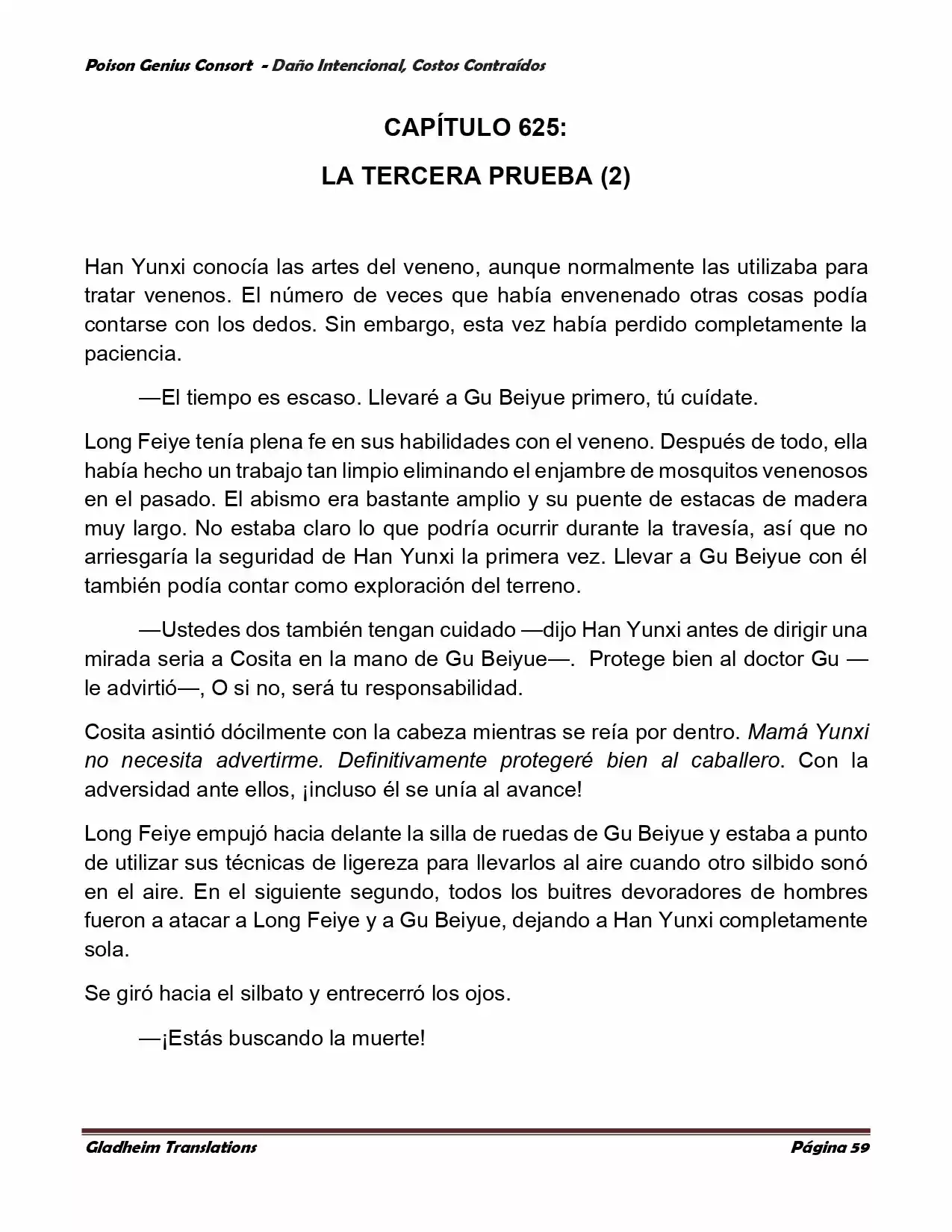 Poison Genius Consort - Daño Intencional, Costos Contraídos

CAPÍTULO 625:

LA TERCERA PRUEBA (2)

Han Yunxi conocía las artes del veneno, aunque normalmente las utilizaba para tratar venenos. El número de veces que había envenenado otras cosas podía contarse con los dedos. Sin embargo, esta vez había perdido completamente la paciencia.

—El tiempo es escaso. Llevaré a Gu Beiyue primero, tú cuídate.

Long Feiye tenía plena fe en sus habilidades con el veneno. Después de todo, ella había hecho un trabajo tan limpio eliminando el enjambre de mosquitos venenosos en el pasado. El abismo era bastante amplio y su puente de estacas de madera muy largo. No estaba claro lo que podría ocurrir durante la travesía, así que no arriesgaría la seguridad de Han Yunxi la primera vez. Llevar a Gu Beiyue con él también podía contar como exploración del terreno.

—Ustedes dos también tengan cuidado —dijo Han Yunxi antes de dirigir una mirada seria a Cosita en la mano de Gu Beiyue—. Protege bien al doctor Gu —le advirtió—, O si no, será tu responsabilidad.

Cosita asintió dócilmente con la cabeza mientras se reía por dentro. Mamá Yunxi no necesita advertirme. Definitivamente protegeré bien al caballero. Con la adversidad ante ellos, ¡incluso él se unía al avance!

Long Feiye empujó hacia delante la silla de ruedas de Gu Beiyue y estaba a punto de utilizar sus técnicas de ligereza para llevarlos al aire cuando otro silbido sonó en el aire. En el siguiente segundo, todos los buitres devoradores de hombres fueron a atacar a Long Feiye y a Gu Beiyue, dejando a Han Yunxi completamente sola.

Se giró hacia el silbato y entrecerró los ojos.

—¡Estás buscando la muerte!

Gladheim Translations Página 59